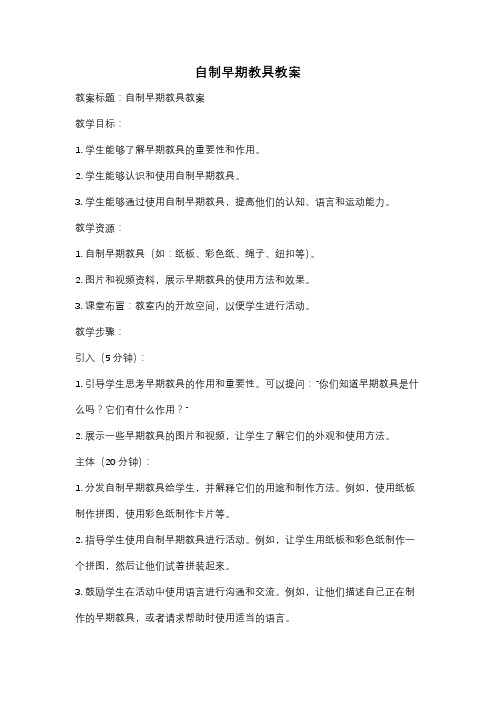 自制早期教具教案

教案标题：自制早期教具教案

教学目标：

1. 学生能够了解早期教具的重要性和作用。

2. 学生能够认识和使用自制早期教具。

3. 学生能够通过使用自制早期教具，提高他们的认知、语言和运动能力。

教学资源：

1. 自制早期教具（如：纸板、彩色纸、绳子、纽扣等）。

2. 图片和视频资料，展示早期教具的使用方法和效果。

3. 课堂布置：教室内的开放空间，以便学生进行活动。

教学步骤：

引入（5 分钟）：

1. 引导学生思考早期教具的作用和重要性。可以提问："你们知道早期教具是什么吗？它们有什么作用？"

2. 展示一些早期教具的图片和视频，让学生了解它们的外观和使用方法。

主体（20 分钟）：

1. 分发自制早期教具给学生，并解释它们的用途和制作方法。例如，使用纸板制作拼图，使用彩色纸制作卡片等。

2. 指导学生使用自制早期教具进行活动。例如，让学生用纸板和彩色纸制作一个拼图，然后让他们试着拼装起来。

3. 鼓励学生在活动中使用语言进行沟通和交流。例如，让他们描述自己正在制作的早期教具，或者请求帮助时使用适当的语言。